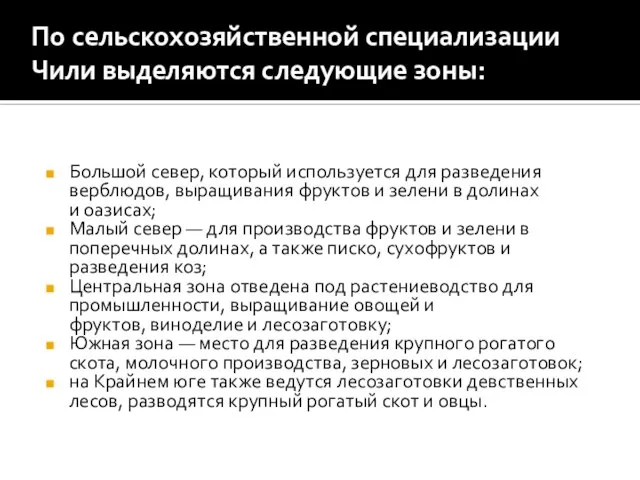 По сельскохозяйственной специализации Чили выделяются следующие зоны:

Большой север, который используется для разведения верблюдов, выращивания фруктов и зелени в долинах и оазисах;
Малый север — для производства фруктов и зелени в поперечных долинах, а также писко, сухофруктов и разведения коз;
Центральная зона отведена под растениеводство для промышленности, выращивание овощей и фруктов, виноделие и лесозаготовку;
Южная зона — место для разведения крупного рогатого скота, молочного производства, зерновых и лесозаготовок;
на Крайнем юге также ведутся лесозаготовки девственных лесов, разводятся крупный рогатый скот и овцы.